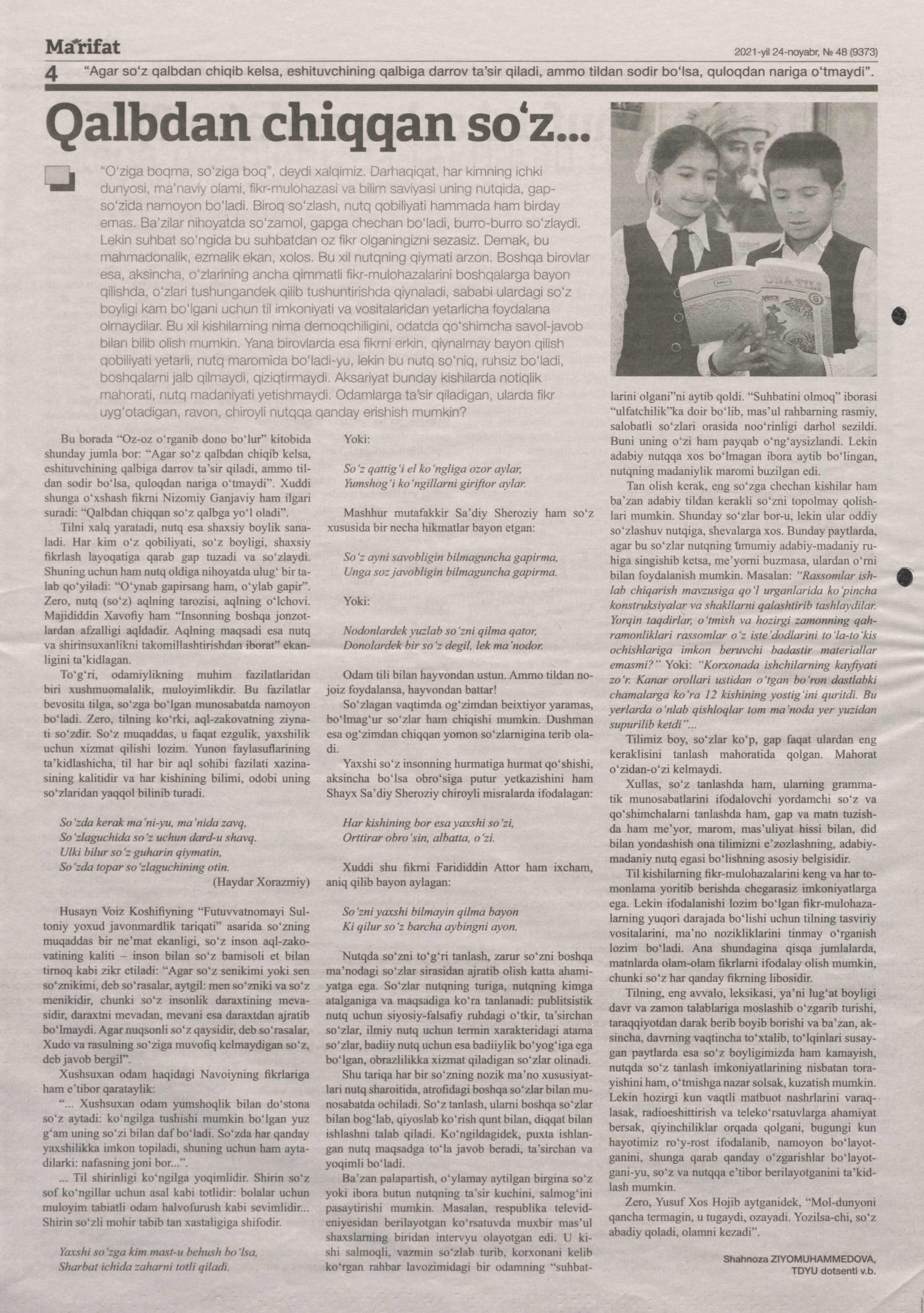 Ma'rifat

2021-yil 24-noyabr, № 48 (9373)

4 "Agar so'z qalbdan chiqib kelsa, eshituvchining qalbiga darrov ta'sir qiladi, ammo tildan sodir bo'lsa, quloqdan nariga o'tmaydi".

Qalbdan chiqqan so'z...

"O'ziga boqma, so'ziga boq", deydi xalqimiz. Darhaqiqat, har kimning ichki dunyosi, ma'naviy olami, fikr-mulohazasi va bilim saviyasi uning nutqida, gap-so'zida namoyon bo'ladi. Biroq so'zlash, nutq qobiliyati hammada ham birday emas. Ba'zilar nihoyatda so'zamol, gapga chechan bo'ladi, burro-burro so'zlaydi. Lekin suhbat so'ngida bu suhbatdan oz fikr olganingizni sezasiz. Demak, bu mahmadonalik, ezmalik ekan, xolos. Bu xil nutqning qiymati arzon. Boshqa birovlar esa, aksincha, o'zlarining ancha qimmatli fikr-mulohazalarini boshqalarga bayon qilishda, o'zlari tushungandek qilib tushuntirishda qiynaladi, sababi ulardagi so'z boyligi kam bo'lgani uchun til imkoniyati va vositalaridan yetarlicha foydalana olmaydilar. Bu xil kishilarning nima demoqchiligini, odatda qo'shimcha savol-javob bilan bilib olish mumkin. Yana birovlarda esa fikrni erkin, qiynalmay bayon qilish qobiliyati yetarli, nutq maromida bo'ladi-yu, lekin bu nutq so'niq, ruhsiz bo'ladi, boshqalarni jalb qilmaydi, qiziqtirmaydi. Aksariyat bunday kishilarda notiqlik mahorati, nutq madaniyati yetishmaydi. Odamlarga ta'sir qiladigan, ularda fikr uyg'otadigan, ravon, chiroyli nutqqa qanday erishish mumkin?

Bu borada "Oz-oz o'rganib dono bo'lur" kitobida shunday jumla bor: "Agar so'z qalbdan chiqib kelsa, eshituvchining qalbiga darrov ta'sir qiladi, ammo tildan sodir bo'lsa, quloqdan nariga o'tmaydi". Xuddi shunga o'xshash fikrni Nizomiy Ganjaviy ham ilgari suradi: "Qalbdan chiqqan so'z qalbga yo'l oladi".

Tilni xalq yaratadi, nutq esa shaxsiy boylik sanaladi. Har kim o'z qobiliyati, so'z boyligi, shaxsiy fikrlash layoqatiga qarab gap tuzadi va so'zlaydi. Shuning uchun ham nutq oldiga nihoyatda ulug' bir talab qo'yiladi: "O'ynab gapirsang ham, o'ylab gapir". Zero, nutq (so'z) aqlning tarozisi, aqlning o'lchovi. Majididdin Xavofiy ham "Insonning boshqa jonzotlardan afzalligi aqldadir. Aqlning maqsadi esa nutq va shirinsuxanlikni takomillashtirishdan iborat" ekanligini ta'kidlagan.

To'g'ri, odamiylikning muhim fazilatlaridan biri xushmuomalalik, muloyimlikdir. Bu fazilatlar bevosita tilga, so'zga bo'lgan munosabatda namoyon bo'ladi. Zero, tilning ko'rki, aql-zakovatning ziynati so'zdir. So'z muqaddas, u faqat ezgulik, yaxshilik uchun xizmat qilishi lozim. Yunon faylasuflarining ta'kidlashicha, til har bir aql sohibi fazilati xazinasining kalitidir va har kishining bilimi, odobi uning so'zlaridan yaqqol bilinib turadi.

So'zda kerak ma'ni-yu, ma'nida zavq,
So'zlaguchida so'z uchun dard-u shavq.
Ulki bilur so'z guharin qiymatin,
So'zda topar so'zlaguchining otin.
(Haydar Xorazmiy)

Husayn Voiz Koshifiyning "Futuvvatnomayi Sultoniy yoxud javonmardlik tariqati" asarida so'zning muqaddas bir ne'mat ekanligi, so'z inson aql-zakovatining kaliti – inson bilan so'z bamisoli et bilan tirnoq kabi zikr etiladi: "Agar so'z senikimi yoki sen so'znikimi, deb so'rasalar, aytgil: men so'zniki va so'z menikidir, chunki so'z insonlik daraxtining mevasidir, daraxtni mevadan, mevani esa daraxtdan ajratib bo'lmaydi. Agar nuqsonli so'z qaysidir, deb so'rasalar, Xudo va rasulning so'ziga muvofiq kelmaydigan so'z, deb javob bergil".

Xushsuxan odam haqidagi Navoiyning fikrlariga ham e'tibor qarataylik:

"... Xushsuxan odam yumshoqlik bilan do'stona so'z aytadi: ko'ngilga tushishi mumkin bo'lgan yuz g'am uning so'zi bilan daf bo'ladi. So'zda har qanday yaxshilikka imkon topiladi, shuning uchun ham aytadilarki: nafasning joni bor...".

... Til shirinligi ko'ngilga yoqimlidir. Shirin so'z sof ko'ngillar uchun asal kabi totlidir: bolalar uchun muloyim tabiatli odam halvofurush kabi sevimlidir... Shirin so'zli mohir tabib tan xastaligiga shifodir.

Yaxshi so'zga kim mast-u behush bo'lsa,
Sharbat ichida zaharni totli qiladi.

Yoki:

So'z qattig'i el ko'ngliga ozor aylar,
Yumshog'i ko'ngillarni giriftor aylar.

Mashhur mutafakkir Sa'diy Sheroziy ham so'z xususida bir necha hikmatlar bayon etgan:

So'z ayni savobligin bilmaguncha gapirma,
Unga soz javobligin bilmaguncha gapirma.

Yoki:

Nodonlardek yuzlab so'zni qilma qator,
Donolardek bir so'z degil, lek ma'nodor.

Odam tili bilan hayvondan ustun. Ammo tildan nojoiz foydalansa, hayvondan battar!

So'zlagan vaqtimda og'zimdan beixtiyor yaramas, bo'lmag'ur so'zlar ham chiqishi mumkin. Dushman esa og'zimdan chiqqan yomon so'zlarnigina terib oladi.

Yaxshi so'z insonning hurmatiga hurmat qo'shishi, aksincha bo'lsa obro'siga putur yetkazishini ham Shayx Sa'diy Sheroziy chiroyli misralarda ifodalagan:

Har kishining bor esa yaxshi so'zi,
Orttirar obro'sin, albatta, o'zi.

Xuddi shu fikrni Farididdin Attor ham ixcham, aniq qilib bayon aylagan:

So'zni yaxshi bilmayin qilma bayon
Ki qilur so'z barcha aybingni ayon.

Nutqda so'zni to'g'ri tanlash, zarur so'zni boshqa ma'nodagi so'zlar sirasidan ajratib olish katta ahamiyatga ega. So'zlar nutqning turiga, nutqning kimga atalganiga va maqsadiga ko'ra tanlanadi: publitsistik nutq uchun siyosiy-falsafiy ruhdagi o'tkir, ta'sirchan so'zlar, ilmiy nutq uchun termin xarakteridagi atama so'zlar, badiiy nutq uchun esa badiiylik bo'yog'iga ega bo'lgan, obrazlilikka xizmat qiladigan so'zlar olinadi.

Shu tariqa har bir so'zning nozik ma'no xususiyatlari nutq sharoitida, atrofidagi boshqa so'zlar bilan munosabatda ochiladi. So'z tanlash, ularni boshqa so'zlar bilan bog'lab, qiyoslab ko'rish qunt bilan, diqqat bilan ishlashni talab qiladi. Ko'ngildagidek, puxta ishlangan nutq maqsadga to'la javob beradi, ta'sirchan va yoqimli bo'ladi.

Ba'zan palapartish, o'ylamay aytilgan birgina so'z yoki ibora butun nutqning ta'sir kuchini, salmog'ini pasaytirishi mumkin. Masalan, respublika televideniyesidan berilayotgan ko'rsatuvda muxbir mas'ul shaxslarning biridan intervyu olayotgan edi. U kishi salmoqli, vazmin so'zlab turib, korxonani kelib ko'rgan rahbar lavozimidagi bir odamning "suhbatlarini olgani"ni aytib qoldi. "Suhbatini olmoq" iborasi "ulfatchilik"ka doir bo'lib, mas'ul rahbarning rasmiy, salobatli so'zlari orasida noo'rinligi darhol sezildi. Buni uning o'zi ham payqab o'ng'aysizlandi. Lekin adabiy nutqqa xos bo'lmagan ibora aytib bo'lingan, nutqning madaniylik maromi buzilgan edi.

Tan olish kerak, eng so'zga chechan kishilar ham ba'zan adabiy tildan kerakli so'zni topolmay qolishlari mumkin. Shunday so'zlar bor-u, lekin ular oddiy so'zlashuv nutqiga, shevalarga xos. Bunday paytlarda, agar bu so'zlar nutqning umumiy adabiy-madaniy ruhiga singishib ketsa, me'yorni buzmasa, ulardan o'rni bilan foydalanish mumkin. Masalan: "Rassomlar ishlab chiqarish mavzusiga qo'l urganlarida ko'pincha konstruksiyalar va shakllarni qalashtirib tashlaydilar. Yorqin taqdirlar, o'tmish va hozirgi zamonning qahramonliklari rassomlar o'z iste'dodlarini to'la-to'kis ochishlariga imkon beruvchi badastir materiallar emasmi?" Yoki: "Korxonada ishchilarning kayfiyati zo'r. Kanar orollari ustidan o'tgan bo'ron dastlabki chamalarga ko'ra 12 kishining yostig'ini quritdi. Bu yerlarda o'nlab qishloqlar tom ma'noda yer yuzidan supurilib ketdi"...

Tilimiz boy, so'zlar ko'p, gap faqat ulardan eng keraklisini tanlash mahoratida qolgan. Mahorat o'zidan-o'zi kelmaydi.

Xullas, so'z tanlashda ham, ularning grammatik munosabatlarini ifodalovchi yordamchi so'z va qo'shimchalarni tanlashda ham, gap va matn tuzishda ham me'yor, marom, mas'uliyat hissi bilan, did bilan yondashish ona tilimizni e'zozlashning, adabiy-madaniy nutq egasi bo'lishning asosiy belgisidir.

Til kishilarning fikr-mulohazalarini keng va har tomonlama yoritib berishda chegarasiz imkoniyatlarga ega. Lekin ifodalanishi lozim bo'lgan fikr-mulohazalarning yuqori darajada bo'lishi uchun tilning tasviriy vositalarini, ma'no nozikliklarini tinmay o'rganish lozim bo'ladi. Ana shundagina qisqa jumlalarda, matnlarda olam-olam fikrlarni ifodalay olish mumkin, chunki so'z har qanday fikrning libosidir.

Tilning, eng avvalo, leksikasi, ya'ni lug'at boyligi davr va zamon talablariga moslashib o'zgarib turishi, taraqqiyotdan darak berib boyib borishi va ba'zan, aksincha, davrning vaqtincha to'xtalib, to'lqinlari susaygan paytlarda esa so'z boyligimizda ham kamayish, nutqda so'z tanlash imkoniyatlarining nisbatan torayishini ham, o'tmishga nazar solsak, kuzatish mumkin. Lekin hozirgi kun vaqtli matbuot nashrlarini varaqlasak, radioeshittirish va teleko'rsatuvlarga ahamiyat bersak, qiyinchiliklar orqada qolgani, bugungi kun hayotimiz ro'y-rost ifodalanib, namoyon bo'layotganini, shunga qarab qanday o'zgarishlar bo'layotgani-yu, so'z va nutqqa e'tibor berilayotganini ta'kidlash mumkin.

Zero, Yusuf Xos Hojib aytganidek, "Mol-dunyoni qancha termagin, u tugaydi, ozayadi. Yozilsa-chi, so'z abadiy qoladi, olamni kezadi".

Shahnoza ZIYOMUHAMMEDOVA,
TDYU dotsenti v.b.